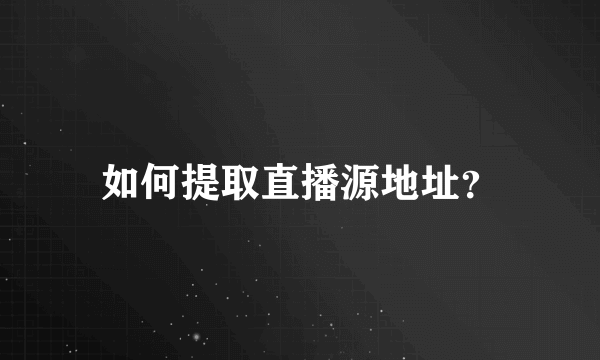 如何提取直播源地址?